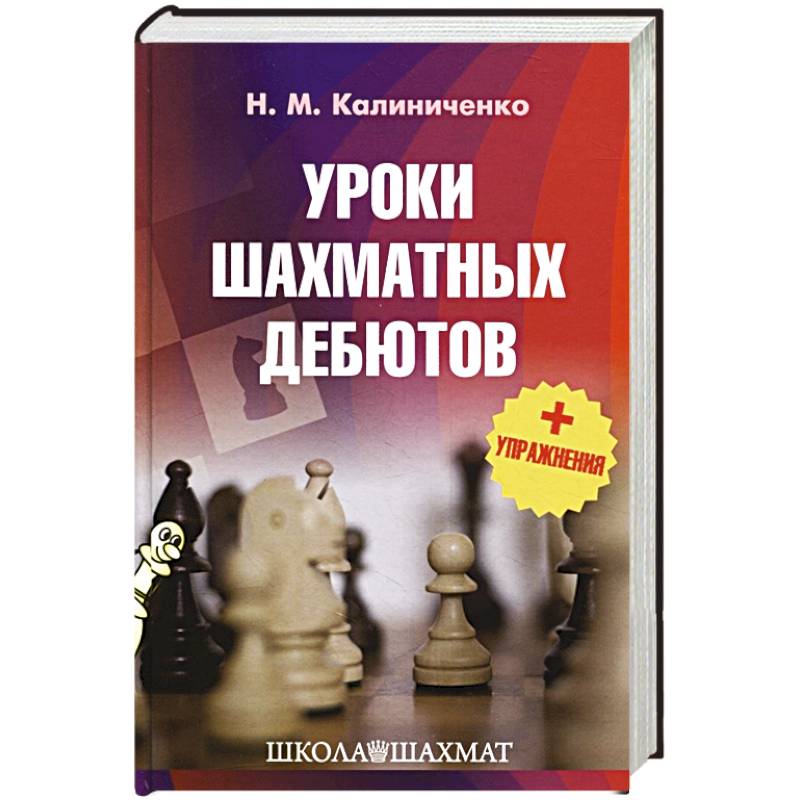 Н. М. Калиниченко

УРОКИ ШАХМАТНЫХ ДЕБЮТОВ

+ УПРАЖНЕНИЯ

ШКОЛА ШАХМАТ